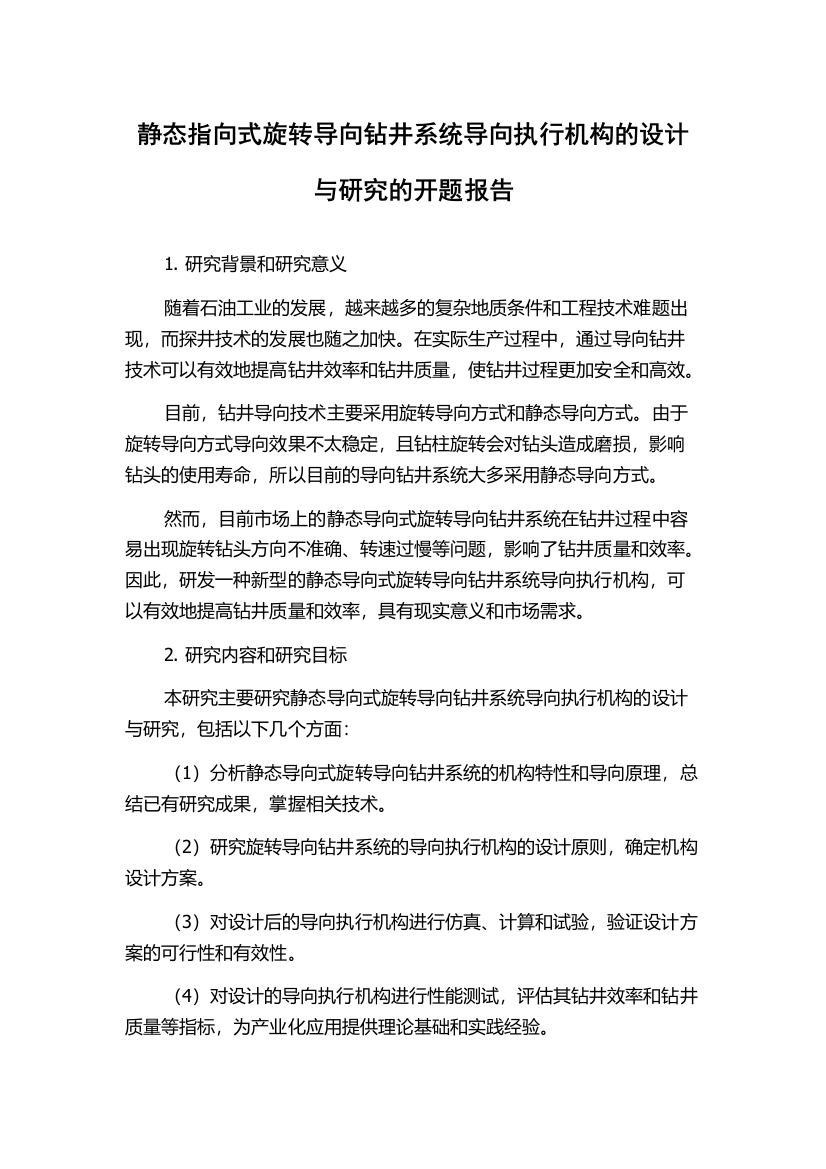 静态指向式旋转导向钻井系统导向执行机构的设计与研究的开题报告

1. 研究背景和研究意义

随着石油工业的发展，越来越多的复杂地质条件和工程技术难题出现，而探井技术的发展也随之加快。在实际生产过程中，通过导向钻井技术可以有效地提高钻井效率和钻井质量，使钻井过程更加安全和高效。

目前，钻井导向技术主要采用旋转导向方式和静态导向方式。由于旋转导向方式导向效果不太稳定，且钻柱旋转会对钻头造成磨损，影响钻头的使用寿命，所以目前的导向钻井系统大多采用静态导向方式。

然而，目前市场上的静态导向式旋转导向钻井系统在钻井过程中容易出现旋转钻头方向不准确、转速过慢等问题，影响了钻井质量和效率。因此，研发一种新型的静态导向式旋转导向钻井系统导向执行机构，可以有效地提高钻井质量和效率，具有现实意义和市场需求。

2. 研究内容和研究目标

本研究主要研究静态导向式旋转导向钻井系统导向执行机构的设计与研究，包括以下几个方面：

（1）分析静态导向式旋转导向钻井系统的机构特性和导向原理，总结已有研究成果，掌握相关技术。

（2）研究旋转导向钻井系统的导向执行机构的设计原则，确定机构设计方案。

（3）对设计后的导向执行机构进行仿真、计算和试验，验证设计方案的可行性和有效性。

（4）对设计的导向执行机构进行性能测试，评估其钻井效率和钻井质量等指标，为产业化应用提供理论基础和实践经验。